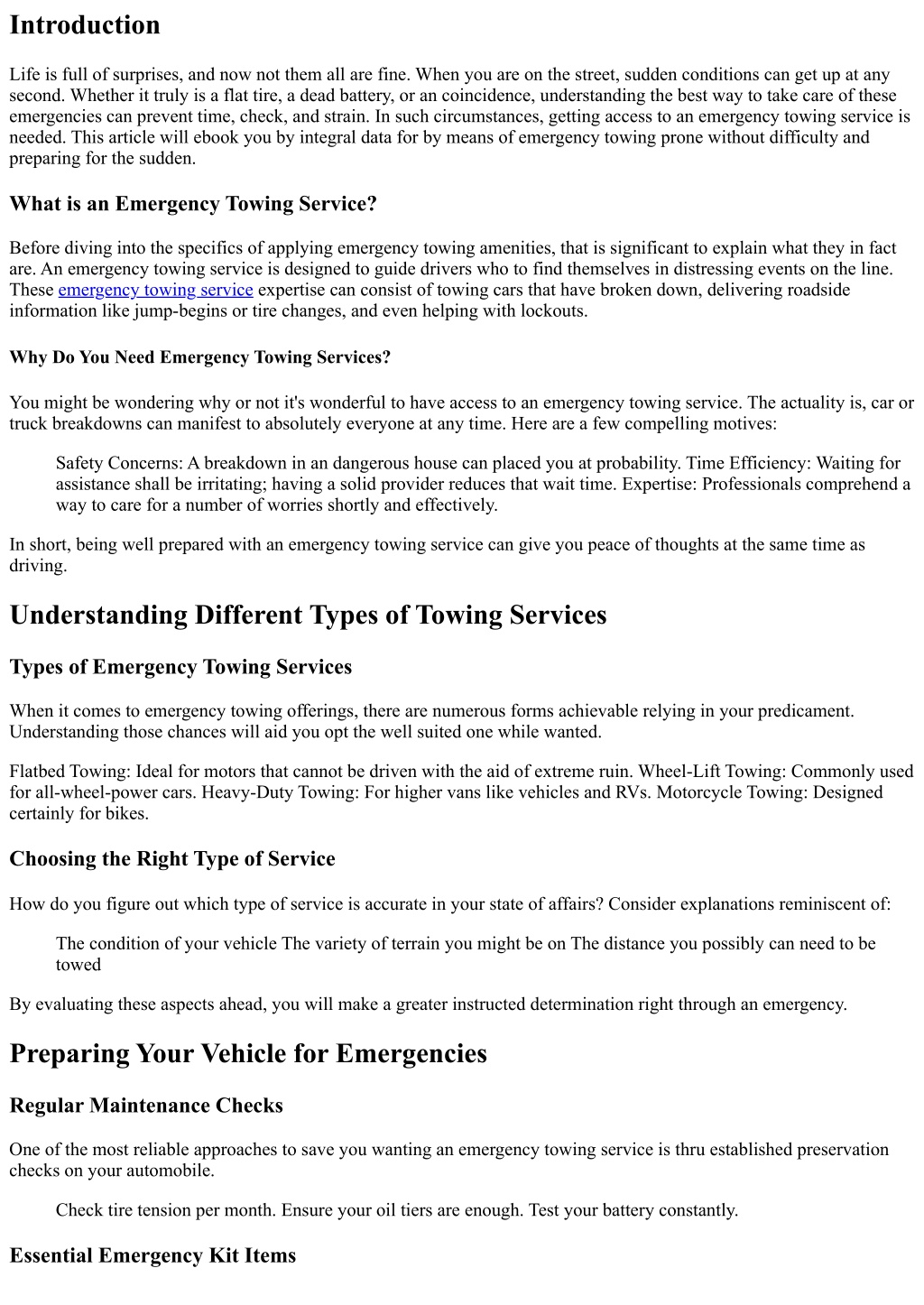 Introduction

Life is full of surprises, and now not them all are fine. When you are on the street, sudden conditions can get up at any second. Whether it truly is a flat tire, a dead battery, or an coincidence, understanding the best way to take care of these emergencies can prevent time, check, and strain. In such circumstances, getting access to an emergency towing service is needed. This article will ebook you by integral data for by means of emergency towing prone without difficulty and preparing for the sudden.

What is an Emergency Towing Service?

Before diving into the specifics of applying emergency towing amenities, that is significant to explain what they in fact are. An emergency towing service is designed to guide drivers who to find themselves in distressing events on the line. These emergency towing service expertise can consist of towing cars that have broken down, delivering roadside information like jump-begins or tire changes, and even helping with lockouts.

Why Do You Need Emergency Towing Services?

You might be wondering why or not it's wonderful to have access to an emergency towing service. The actuality is, car or truck breakdowns can manifest to absolutely everyone at any time. Here are a few compelling motives:

Safety Concerns: A breakdown in an dangerous house can placed you at probability. Time Efficiency: Waiting for assistance shall be irritating; having a solid provider reduces that wait time. Expertise: Professionals comprehend a way to care for a number of worries shortly and effectively.

In short, being well prepared with an emergency towing service can give you peace of thoughts at the same time as driving.

Understanding Different Types of Towing Services

Types of Emergency Towing Services

When it comes to emergency towing offerings, there are numerous forms achievable relying in your predicament. Understanding those chances will aid you opt the well suited one while wanted.

Flatbed Towing: Ideal for motors that cannot be driven with the aid of extreme ruin. Wheel-Lift Towing: Commonly used for all-wheel-power cars. Heavy-Duty Towing: For higher vans like vehicles and RVs. Motorcycle Towing: Designed certainly for bikes.

Choosing the Right Type of Service

How do you figure out which type of service is accurate in your state of affairs? Consider explanations reminiscent of:

The condition of your vehicle The variety of terrain you might be on The distance you possibly can need to be towed

By evaluating these aspects ahead, you will make a greater instructed determination right through an emergency.

Preparing Your Vehicle for Emergencies

Regular Maintenance Checks

One of the most reliable approaches to save you wanting an emergency towing service is thru established preservation checks on your automobile.

Check tire tension per month. Ensure your oil tiers are enough. Test your battery constantly.

Essential Emergency Kit Items